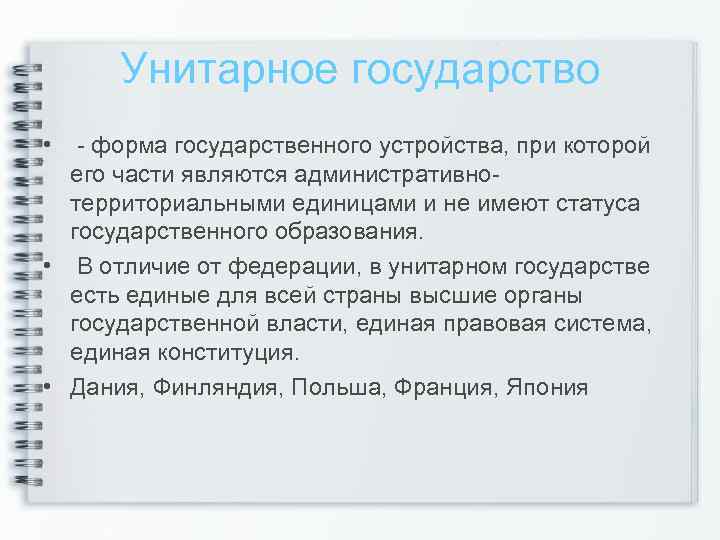 Унитарное государство

• - форма государственного устройства, при которой его части являются административно-территориальными единицами и не имеют статуса государственного образования.

• В отличие от федерации, в унитарном государстве есть единые для всей страны высшие органы государственной власти, единая правовая система, единая конституция.

• Дания, Финляндия, Польша, Франция, Япония